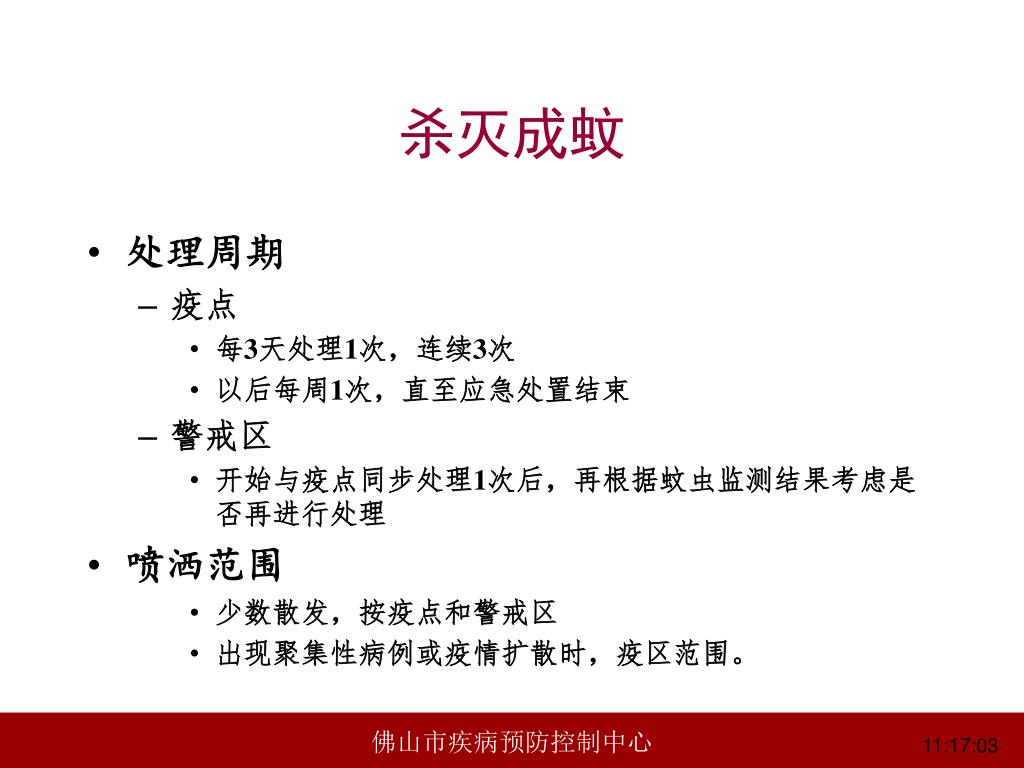 杀灭成蚊

• 处理周期
– 疫点
• 每3天处理1次，连续3次
• 以后每周1次，直至应急处置结束
– 警戒区
• 开始与疫点同步处理1次后，再根据蚊虫监测结果考虑是否再进行处理

• 喷洒范围
• 少数散发，按疫点和警戒区
• 出现聚集性病例或疫情扩散时，疫区范围。

佛山市疾病预防控制中心

11:17:03